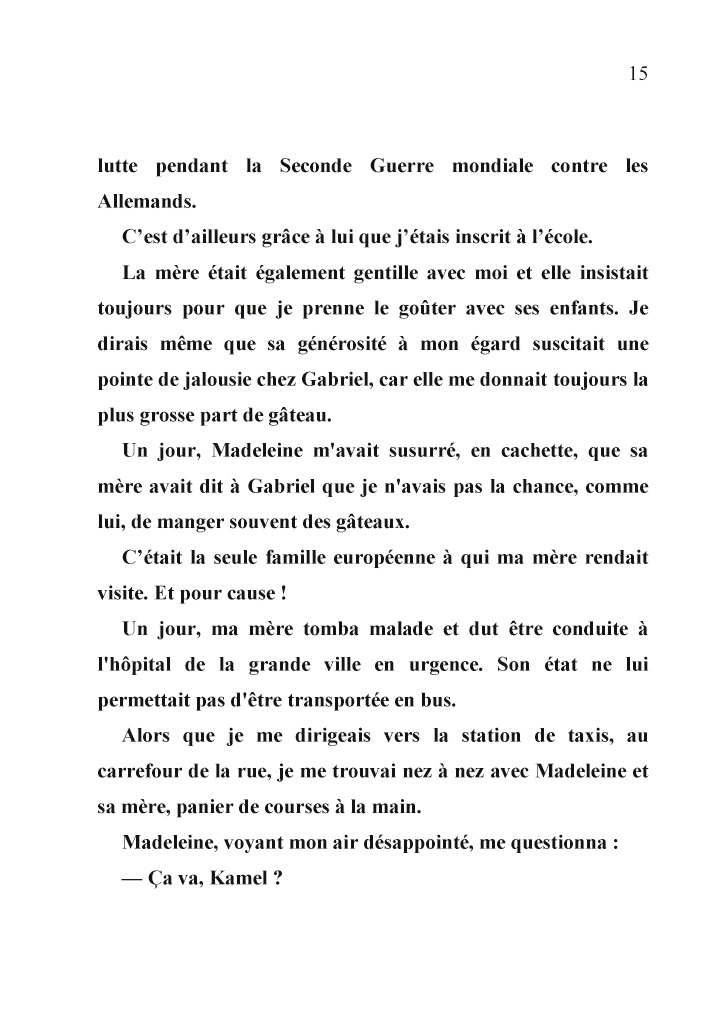 15

lutte pendant la Seconde Guerre mondiale contre les Allemands.

C’est d’ailleurs grâce à lui que j’étais inscrit à l’école.

La mère était également gentille avec moi et elle insistait toujours pour que je prenne le goûter avec ses enfants. Je dirais même que sa générosité à mon égard suscitait une pointe de jalousie chez Gabriel, car elle me donnait toujours la plus grosse part de gâteau.

Un jour, Madeleine m'avait susurré, en cachette, que sa mère avait dit à Gabriel que je n'avais pas la chance, comme lui, de manger souvent des gâteaux.

C’était la seule famille européenne à qui ma mère rendait visite. Et pour cause !

Un jour, ma mère tomba malade et dut être conduite à l'hôpital de la grande ville en urgence. Son état ne lui permettait pas d'être transportée en bus.

Alors que je me dirigeais vers la station de taxis, au carrefour de la rue, je me trouvai nez à nez avec Madeleine et sa mère, panier de courses à la main.

Madeleine, voyant mon air désappointé, me questionna :

— Ça va, Kamel ?